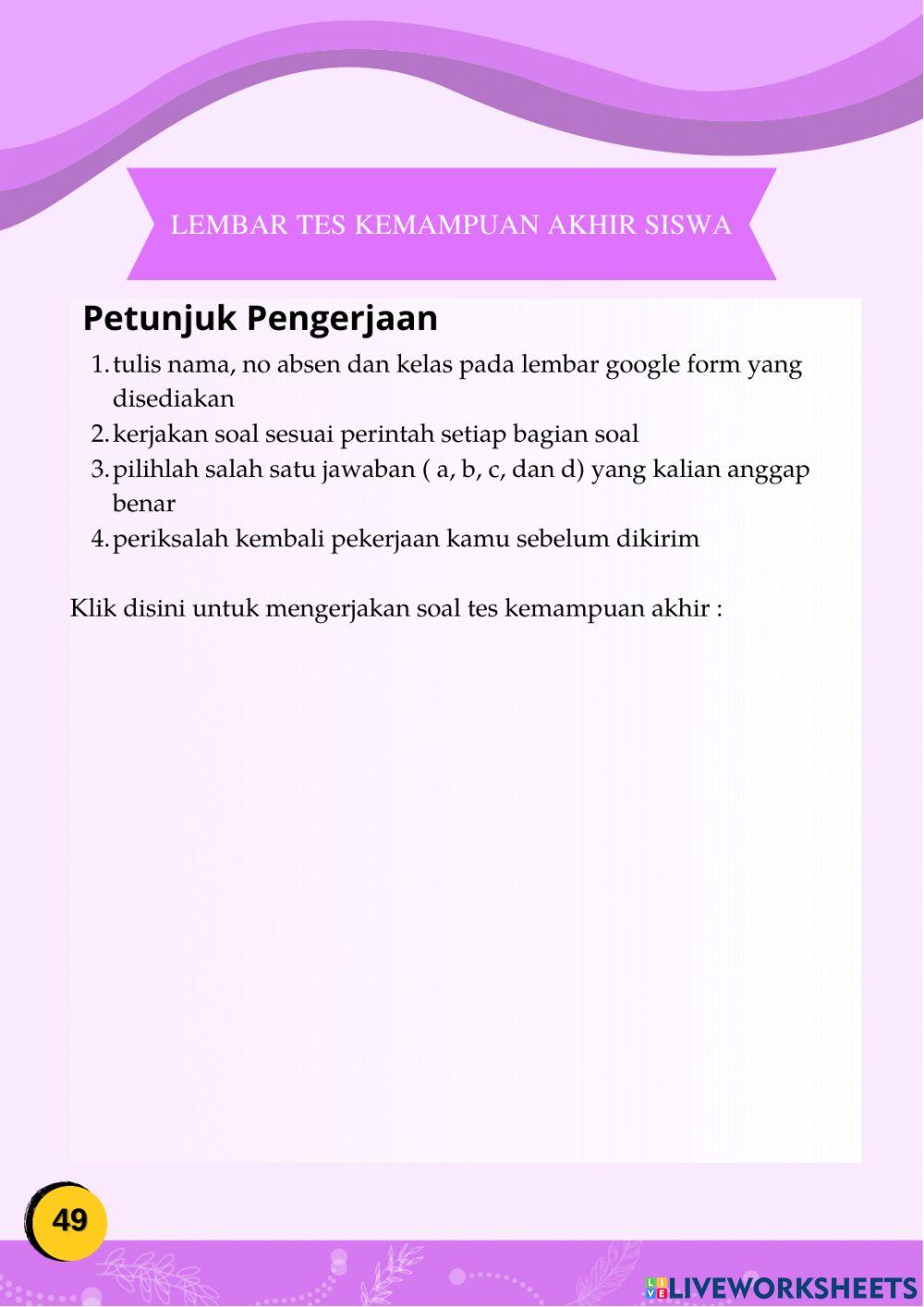 LEMBAR TES KEMAMPUAN AKHIR SISWA

Petunjuk Pengerjaan

1. tulis nama, no absen dan kelas pada lembar google form yang disediakan
2. kerjakan soal sesuai perintah setiap bagian soal
3. pilihlah salah satu jawaban ( a, b, c, dan d) yang kalian anggap benar
4. periksalah kembali pekerjaan kamu sebelum dikirim

Klik disini untuk mengerjakan soal tes kemampuan akhir :

49

LIVEWORKSHEETS